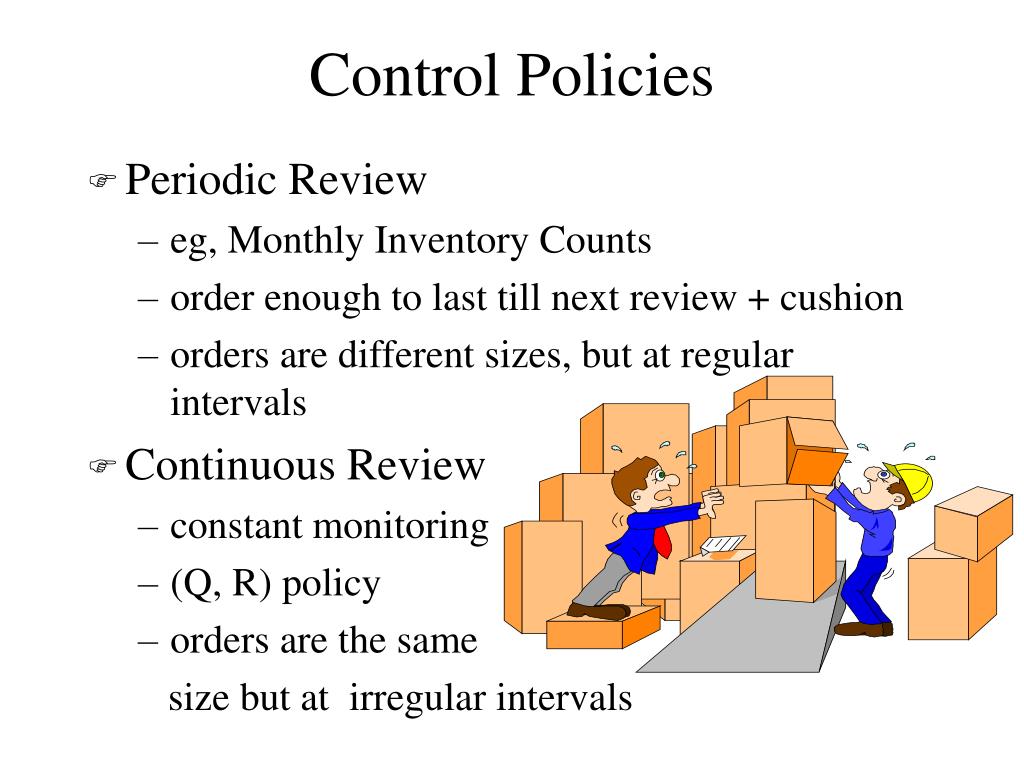 Control Policies

☞ Periodic Review

– eg, Monthly Inventory Counts

– order enough to last till next review + cushion

– orders are different sizes, but at regular intervals

☞ Continuous Review

– constant monitoring

– (Q, R) policy

– orders are the same size but at irregular intervals